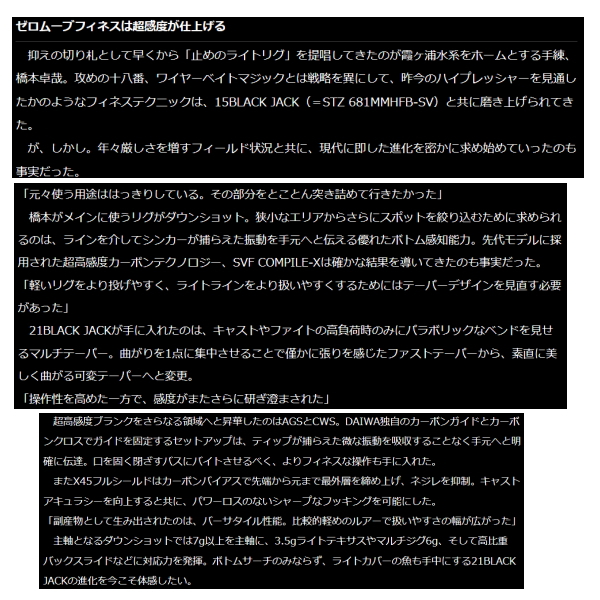 ゼロムーブフィネスは超感度が仕上げる

抑えの切り札として早くから「止めのライトリグ」を提唱してきたのが霞ヶ浦水系をホームとする手練、橋本卓哉。攻めの十八番、ワイヤーベイトマジックとは戦略を異にして、昨今のハイプレッシャーを見通したかのようなフィネステクニックは、15BLACK JACK（＝STZ 681MMHFB-SV）と共に磨き上げられてきた。

が、しかし。年々厳しさを増すフィールド状況と共に、現代に即した進化を密かに求め始めていったのも事実だった。

「元々使う用途ははっきりしている。その部分をとことん突き詰めて行きたかった」

橋本がメインに使うリグがダウンショット。狭小なエリアからさらにスポットを絞り込むために求められるのは、ラインを介してシンカーが捕らえた振動を手元へと伝える優れたボトム感知能力。先代モデルに採用された超高感度カーボンテクノロジー、SVF COMPILE-Xは確かな結果を導いてきたのも事実だった。

「軽いリグをより投げやすく、ライトラインをより扱いやすくするためにはテーパーデザインを見直す必要があった」

21BLACK JACKが手に入れたのは、キャストやファイトの高負荷時のみにパラボリックなベンドを見せるマルチテーパー。曲がりを1点に集中させることで僅かに張りを感じたファストテーパーから、素直に美しく曲がる可変テーパーへと変更。

「操作性を高めた一方で、感度がまたさらに研ぎ澄まされた」

超高感度ブランクをさらなる領域へと昇華したのはAGSとCWS。DAIWA独自のカーボンガイドとカーボンクロスでガイドを固定するセットアップは、ティップが捕らえた微な振動を吸収することなく手元へと明確に伝達。口を固く閉ざすバスにバイトさせるべく、よりフィネスな操作も手に入れた。

またX45フルシールドはカーボンバイアスで先端から元まで最外層を締め上げ、ネジレを抑制。キャストアキュラシーを向上すると共に、パワーロスのないシャープなフッキングを可能にした。

「副産物として生み出されたのは、バーサタイル性能。比較的軽めのルアーで扱いやすさの幅が広がった」

主軸となるダウンショットでは7g以上を主軸に、3.5gライトテキサスやマルチジグ6g、そして高比重バックスライドなどに対応力を発揮。ボトムサーチのみならず、ライトカバーの魚も手中にする21BLACK JACKの進化を今こそ体感したい。